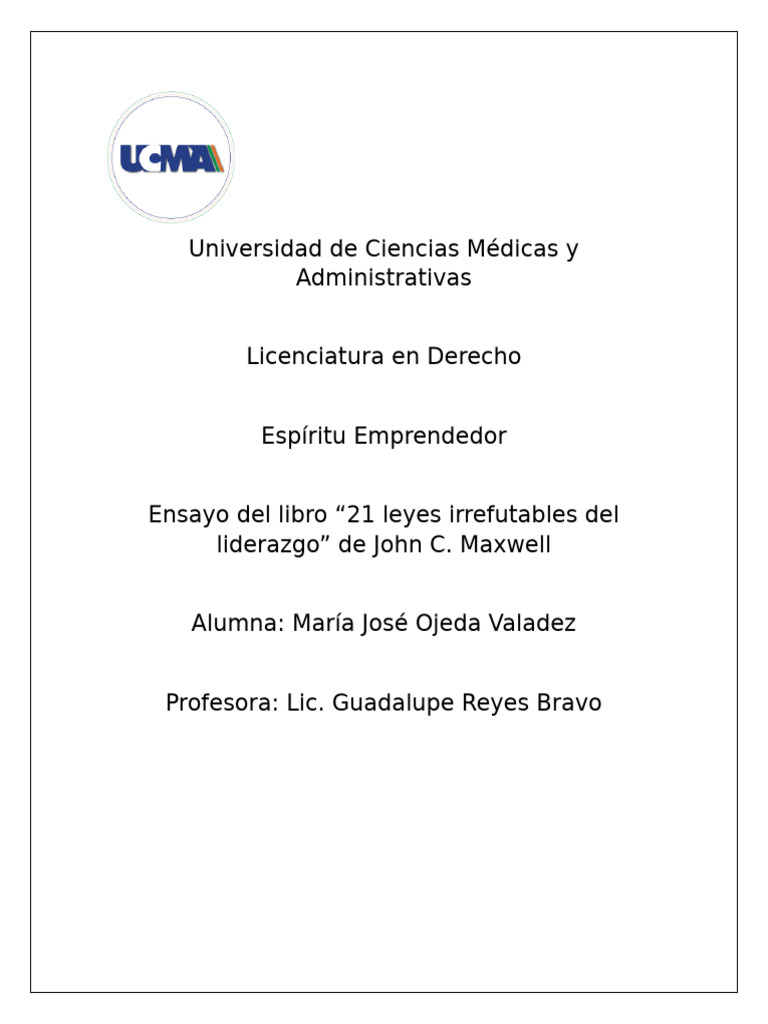 UCMA

Universidad de Ciencias Médicas y Administrativas

Licenciatura en Derecho

Espíritu Emprendedor

Ensayo del libro “21 leyes irrefutables del liderazgo” de John C. Maxwell

Alumna: María José Ojeda Valadez

Profesora: Lic. Guadalupe Reyes Bravo